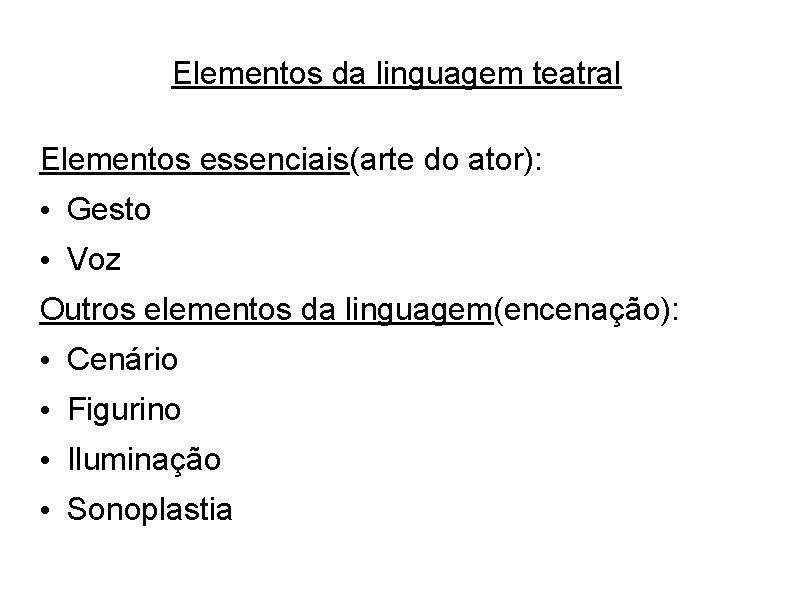 Elementos da linguagem teatral

Elementos essenciais(arte do ator):
• Gesto
• Voz
Outros elementos da linguagem(encenação):
• Cenário
• Figurino
• Iluminação
• Sonoplastia